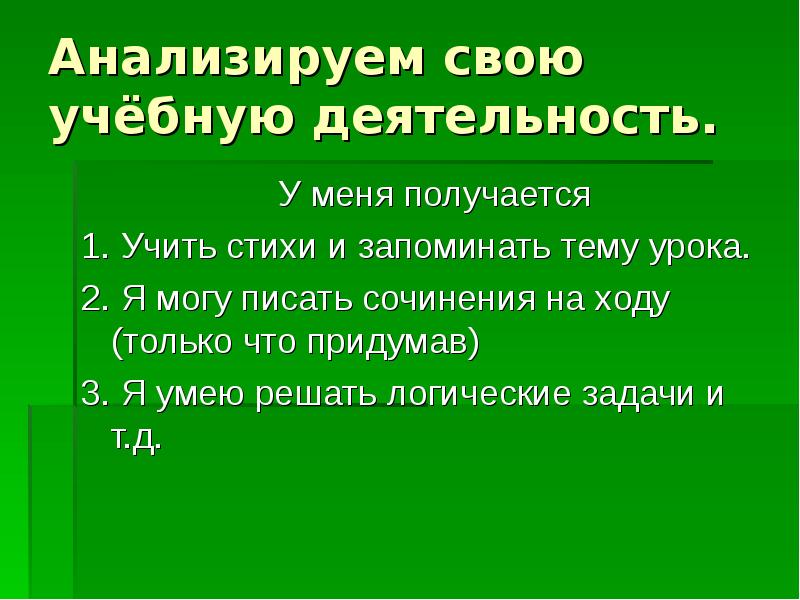 Анализируем свою учёбную деятельность.

У меня получается

1. Учить стихи и запоминать тему урока.

2. Я могу писать сочинения на ходу (только что придумав)

3. Я умею решать логические задачи и т.д.